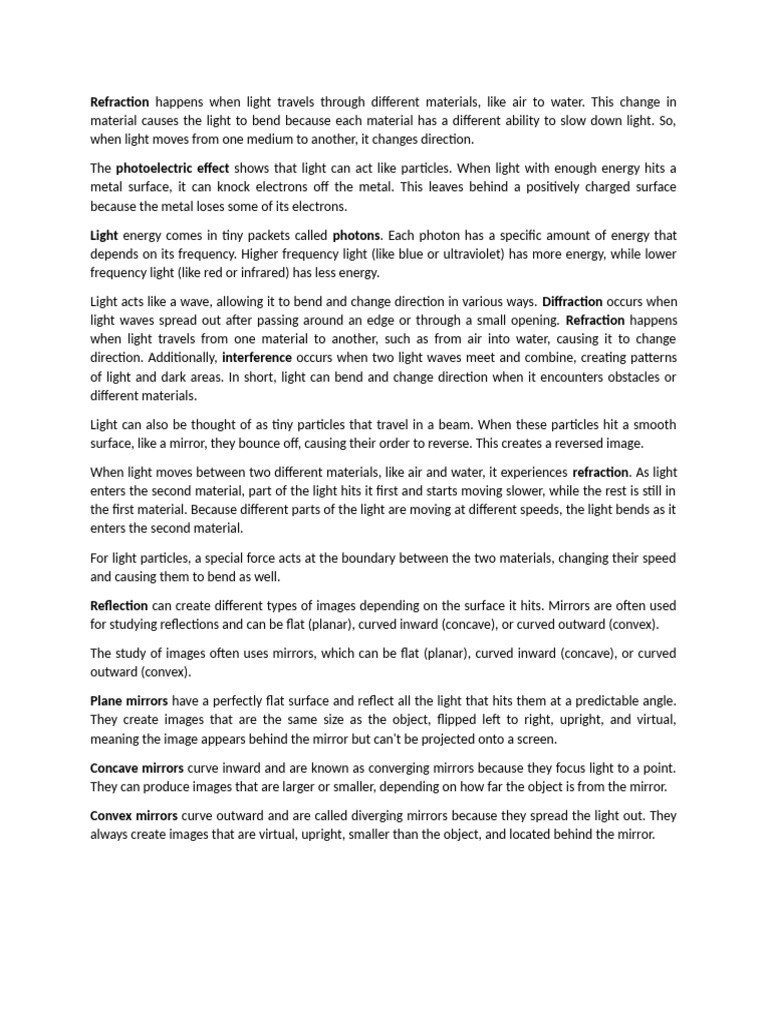 Refraction happens when light travels through different materials, like air to water. This change in material causes the light to bend because each material has a different ability to slow down light. So, when light moves from one medium to another, it changes direction.

The photoelectric effect shows that light can act like particles. When light with enough energy hits a metal surface, it can knock electrons off the metal. This leaves behind a positively charged surface because the metal loses some of its electrons.

Light energy comes in tiny packets called photons. Each photon has a specific amount of energy that depends on its frequency. Higher frequency light (like blue or ultraviolet) has more energy, while lower frequency light (like red or infrared) has less energy.

Light acts like a wave, allowing it to bend and change direction in various ways. Diffraction occurs when light waves spread out after passing around an edge or through a small opening. Refraction happens when light travels from one material to another, such as from air into water, causing it to change direction. Additionally, interference occurs when two light waves meet and combine, creating patterns of light and dark areas. In short, light can bend and change direction when it encounters obstacles or different materials.

Light can also be thought of as tiny particles that travel in a beam. When these particles hit a smooth surface, like a mirror, they bounce off, causing their order to reverse. This creates a reversed image.

When light moves between two different materials, like air and water, it experiences refraction. As light enters the second material, part of the light hits it first and starts moving slower, while the rest is still in the first material. Because different parts of the light are moving at different speeds, the light bends as it enters the second material.

For light particles, a special force acts at the boundary between the two materials, changing their speed and causing them to bend as well.

Reflection can create different types of images depending on the surface it hits. Mirrors are often used for studying reflections and can be flat (planar), curved inward (concave), or curved outward (convex).

The study of images often uses mirrors, which can be flat (planar), curved inward (concave), or curved outward (convex).

Plane mirrors have a perfectly flat surface and reflect all the light that hits them at a predictable angle. They create images that are the same size as the object, flipped left to right, upright, and virtual, meaning the image appears behind the mirror but can't be projected onto a screen.

Concave mirrors curve inward and are known as converging mirrors because they focus light to a point. They can produce images that are larger or smaller, depending on how far the object is from the mirror.

Convex mirrors curve outward and are called diverging mirrors because they spread the light out. They always create images that are virtual, upright, smaller than the object, and located behind the mirror.